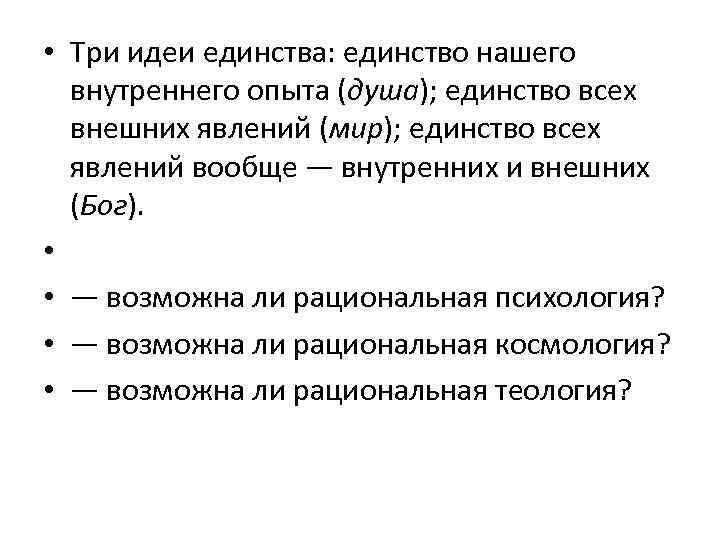 • Три идеи единства: единство нашего внутреннего опыта (душа); единство всех внешних явлений (мир); единство всех явлений вообще — внутренних и внешних (Бог).

•

• — возможна ли рациональная психология?

• — возможна ли рациональная космология?

• — возможна ли рациональная теология?